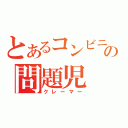 とあるコンビニの
問題児
クレーマー